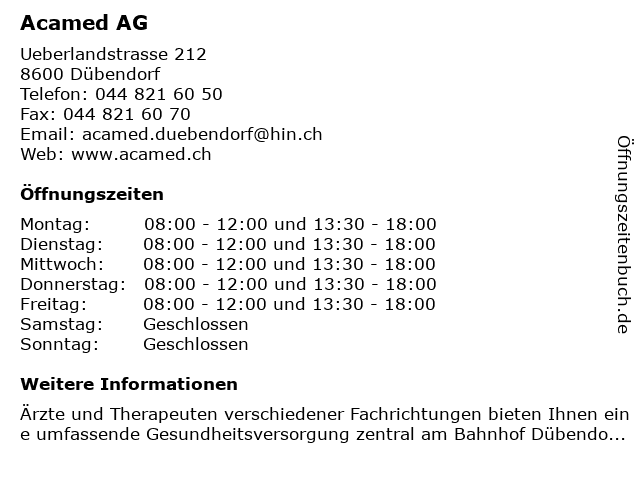 Acamed AG

Ueberlandstrasse 212
8600 Dübendorf
Telefon: 044 821 60 50
Fax: 044 821 60 70
Email: acamed.duebendorf@hin.ch
Web: www.acamed.ch

Öffnungszeiten

| Montag: | 08:00 - 12:00 und 13:30 - 18:00 |
|---|---|
| Dienstag: | 08:00 - 12:00 und 13:30 - 18:00 |
| Mittwoch: | 08:00 - 12:00 und 13:30 - 18:00 |
| Donnerstag: | 08:00 - 12:00 und 13:30 - 18:00 |
| Freitag: | 08:00 - 12:00 und 13:30 - 18:00 |
| Samstag: | Geschlossen |
| Sonntag: | Geschlossen |

Weitere Informationen

Ärzte und Therapeuten verschiedener Fachrichtungen bieten Ihnen eine umfassende Gesundheitsversorgung zentral am Bahnhof Dübendo...

Öffnungszeitenbuch.de